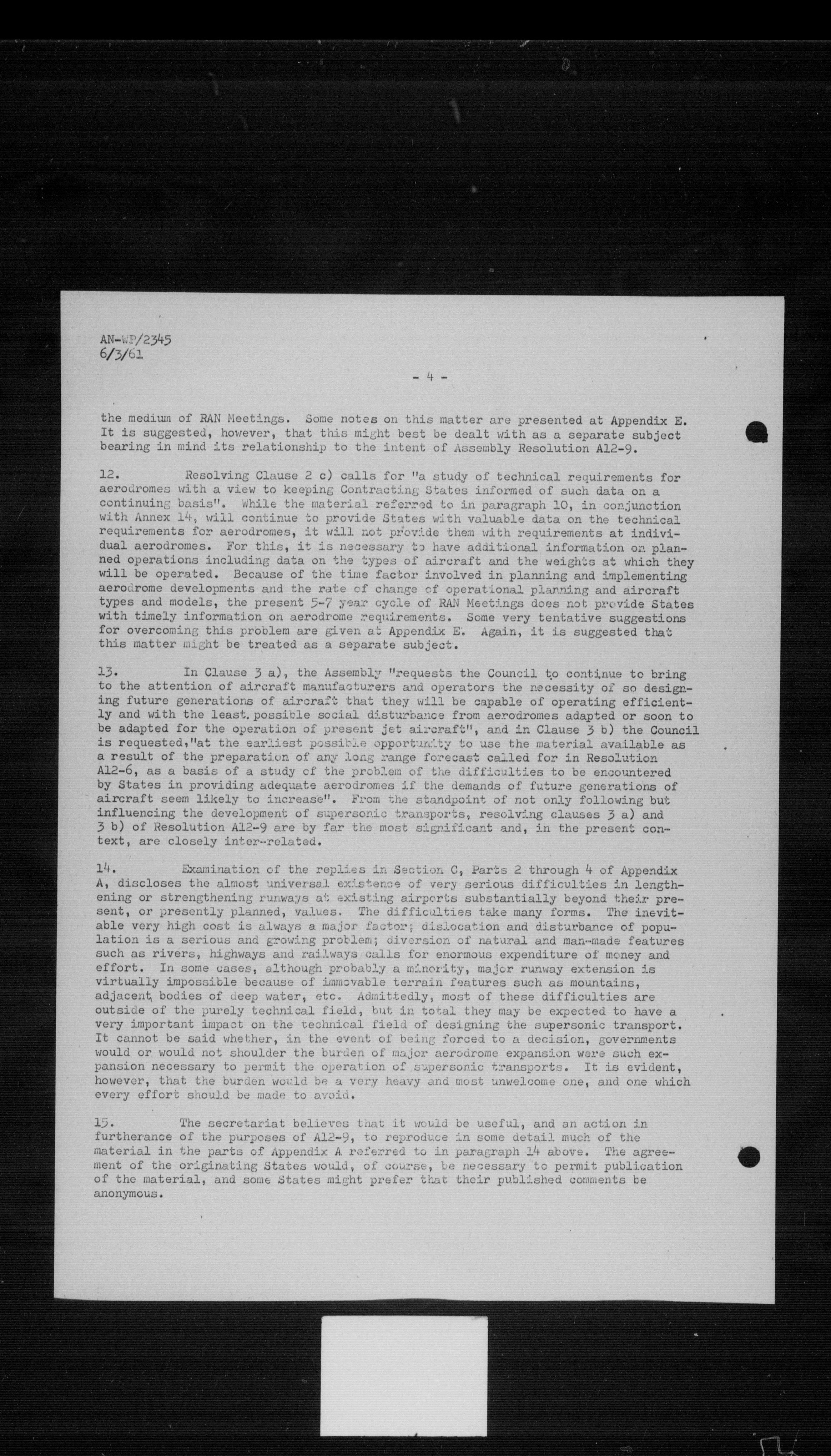 AN-WP/2345
6/3/61

- 4 -

the medium of RAN Meetings. Some notes on this matter are presented at Appendix E. It is suggested, however, that this might best be dealt with as a separate subject bearing in mind its relationship to the intent of Assembly Resolution A12-9.

12. Resolving Clause 2 c) calls for "a study of technical requirements for aerodromes with a view to keeping Contracting States informed of such data on a continuing basis". While the material referred to in paragraph 10, in conjunction with Annex 14, will continue to provide States with valuable data on the technical requirements for aerodromes, it will not provide them with requirements at individual aerodromes. For this, it is necessary to have additional information on planned operations including data on the types of aircraft and the weights at which they will be operated. Because of the time factor involved in planning and implementing aerodrome developments and the rate of change of operational planning and aircraft types and models, the present 5-7 year cycle of RAN Meetings does not provide States with timely information on aerodrome requirements. Some very tentative suggestions for overcoming this problem are given at Appendix E. Again, it is suggested that this matter might be treated as a separate subject.

13. In Clause 3 a), the Assembly "requests the Council to continue to bring to the attention of aircraft manufacturers and operators the necessity of so designing future generations of aircraft that they will be capable of operating efficiently and with the least possible social disturbance from aerodromes adapted or soon to be adapted for the operation of present jet aircraft", and in Clause 3 b) the Council is requested,"at the earliest possible opportunity to use the material available as a result of the preparation of any long range forecast called for in Resolution A12-6, as a basis of a study of the problem of the difficulties to be encountered by States in providing adequate aerodromes if the demands of future generations of aircraft seem likely to increase". From the standpoint of not only following but influencing the development of supersonic transports, resolving clauses 3 a) and 3 b) of Resolution A12-9 are by far the most significant and, in the present context, are closely inter-related.

14. Examination of the replies in Section C, Parts 2 through 4 of Appendix A, discloses the almost universal existence of very serious difficulties in lengthening or strengthening runways at existing airports substantially beyond their present, or presently planned, values. The difficulties take many forms. The inevitable very high cost is always a major factor; dislocation and disturbance of population is a serious and growing problem; diversion of natural and man-made features such as rivers, highways and railways calls for enormous expenditure of money and effort. In some cases, although probably a minority, major runway extension is virtually impossible because of immovable terrain features such as mountains, adjacent bodies of deep water, etc. Admittedly, most of these difficulties are outside of the purely technical field, but in total they may be expected to have a very important impact on the technical field of designing the supersonic transport. It cannot be said whether, in the event of being forced to a decision, governments would or would not shoulder the burden of major aerodrome expansion were such expansion necessary to permit the operation of supersonic transports. It is evident, however, that the burden would be a very heavy and most unwelcome one, and one which every effort should be made to avoid.

15. The secretariat believes that it would be useful, and an action in furtherance of the purposes of A12-9, to reproduce in some detail much of the material in the parts of Appendix A referred to in paragraph 14 above. The agreement of the originating States would, of course, be necessary to permit publication of the material, and some States might prefer that their published comments be anonymous.